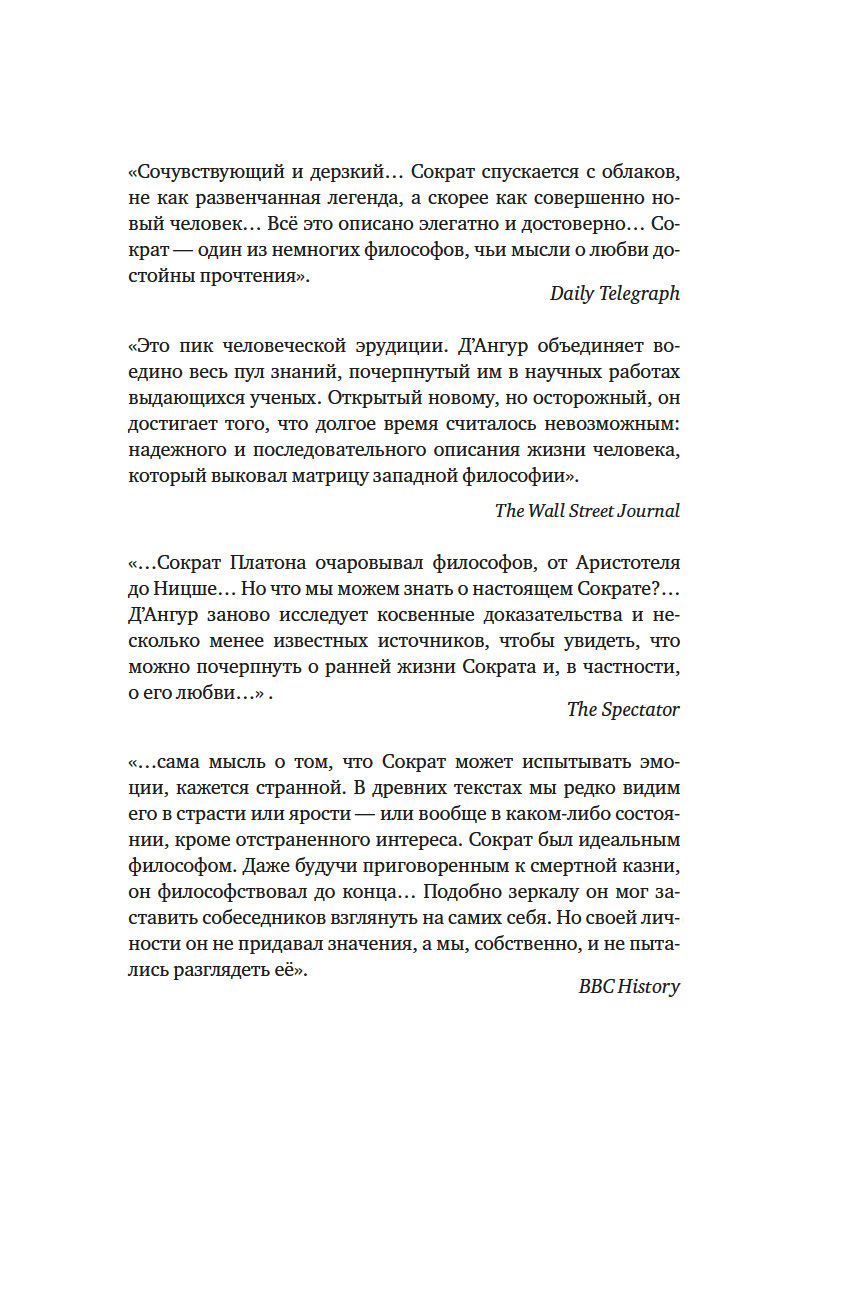 «Сочувствующий и дерзкий… Сократ спускается с облаков, не как развенчанная легенда, а скорее как совершенно новый человек… Всё это описано элегатно и достоверно… Сократ — один из немногих философов, чьи мысли о любви достойны прочтения».

Daily Telegraph

«Это пик человеческой эрудиции. Д’Ангур объединяет воедино весь пул знаний, почерпнутый им в научных работах выдающихся ученых. Открытый новому, но осторожный, он достигает того, что долгое время считалось невозможным: надежного и последовательного описания жизни человека, который выковал матрицу западной философии».

The Wall Street Journal

«…Сократ Платона очаровывал философов, от Аристотеля до Ницше… Но что мы можем знать о настоящем Сократе?… Д’Ангур заново исследует косвенные доказательства и несколько менее известных источников, чтобы увидеть, что можно почерпнуть о ранней жизни Сократа и, в частности, о его любви…» .

The Spectator

«…сама мысль о том, что Сократ может испытывать эмоции, кажется странной. В древних текстах мы редко видим его в страсти или ярости — или вообще в каком-либо состоянии, кроме отстраненного интереса. Сократ был идеальным философом. Даже будучи приговоренным к смертной казни, он философствовал до конца… Подобно зеркалу он мог заставить собеседников взглянуть на самих себя. Но своей личности он не придавал значения, а мы, собственно, и не пытались разглядеть её».

BBC History